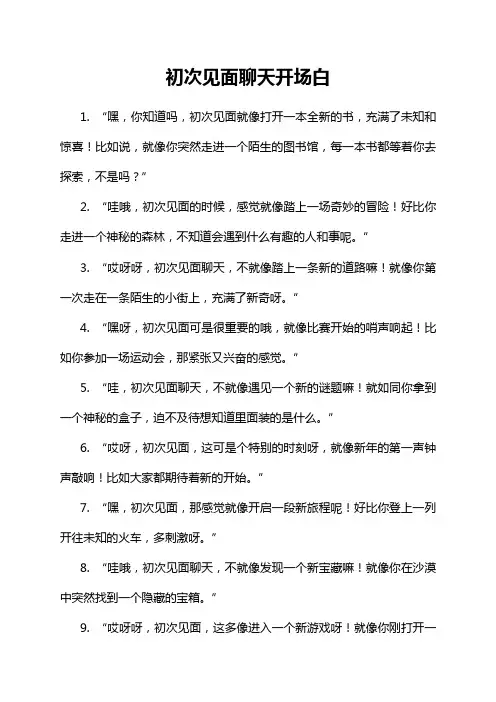 初次见面聊天开场白

1. “嘿，你知道吗，初次见面就像打开一本全新的书，充满了未知和惊喜！比如说，就像你突然走进一个陌生的图书馆，每一本书都等着你去探索，不是吗？”

2. “哇哦，初次见面的时候，感觉就像踏上一场奇妙的冒险！好比你走进一个神秘的森林，不知道会遇到什么有趣的人和事呢。”

3. “哎呀呀，初次见面聊天，不就像踏上一条新的道路嘛！就像你第一次走在一条陌生的小街上，充满了新奇呀。”

4. “嘿呀，初次见面可是很重要的哦，就像比赛开始的哨声响起！比如你参加一场运动会，那紧张又兴奋的感觉。”

5. “哇，初次见面聊天，不就像遇见一个新的谜题嘛！就如同你拿到一个神秘的盒子，迫不及待想知道里面装的是什么。”

6. “哎呀，初次见面，这可是个特别的时刻呀，就像新年的第一声钟声敲响！比如大家都期待着新的开始。”

7. “嘿，初次见面，那感觉就像开启一段新旅程呢！好比你登上一列开往未知的火车，多刺激呀。”

8. “哇哦，初次见面聊天，不就像发现一个新宝藏嘛！就像你在沙漠中突然找到一个隐藏的宝箱。”

9. “哎呀呀，初次见面，这多像进入一个新游戏呀！就像你刚打开一